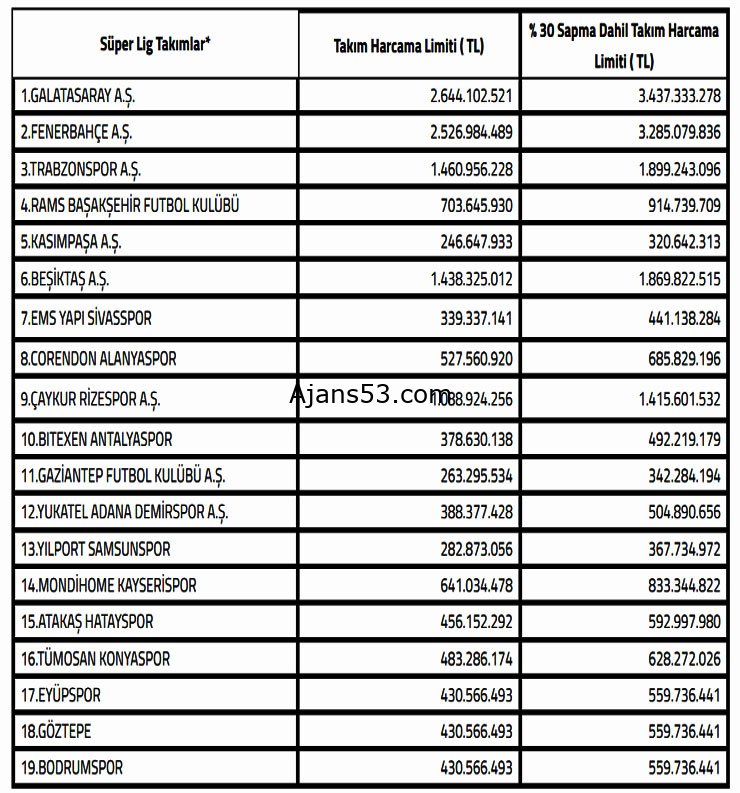 | Süper Lig Takımlar* | Takım Harcama Limiti ( TL) | % 30 Sapma Dahil Takım Harcama Limiti ( TL) |
|---|---|---|
| 1.GALATASARAY A.Ş. | 2.644.102.521 | 3.437.333.278 |
| 2.FENERBAHÇE A.Ş. | 2.526.984.489 | 3.285.079.836 |
| 3.TRABZONSPOR A.Ş. | 1.460.956.228 | 1.899.243.096 |
| 4.RAMS BAŞAKŞEHİR FUTBOL KULÜBÜ | 703.645.930 | 914.739.709 |
| 5.KASIMPAŞA A.Ş. | 246.647.933 | 320.642.313 |
| 6.BEŞİKTAŞ A.Ş. | 1.438.325.012 | 1.869.822.515 |
| 7.EMS YAPI SİVASSPOR | 339.337.141 | 441.138.284 |
| 8.CORENDON ALANYASPOR | 527.560.920 | 685.829.196 |
| 9.ÇAYKUR RİZESPOR A.Ş. | 1.088.924.256 | 1.415.601.532 |
| 10.BITEXEN ANTALYASPOR | 378.630.138 | 492.219.179 |
| 11.GAZİANTEP FUTBOL KULÜBÜ A.Ş. | 263.295.534 | 342.284.194 |
| 12.YUKATEL ADANA DEMİRSPOR A.Ş. | 388.377.428 | 504.890.656 |
| 13.YILPORT SAMSUNSPOR | 282.873.056 | 367.734.972 |
| 14.MONDİHOME KAYSERİSPOR | 641.034.478 | 833.344.822 |
| 15.ATAKAŞ HATAYSPOR | 456.152.292 | 592.997.980 |
| 16.TÜMOSAN KONYASPOR | 483.286.174 | 628.272.026 |
| 17.EYÜPSPOR | 430.566.493 | 559.736.441 |
| 18.GÖZTEPE | 430.566.493 | 559.736.441 |
| 19.BODRUMSPOR | 430.566.493 | 559.736.441 |

Ajans53.com